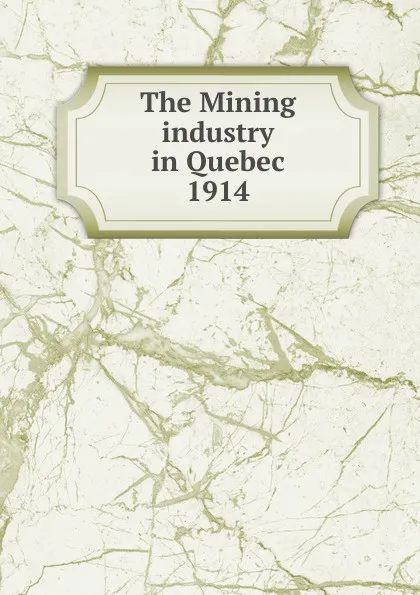 The Mining industry in Quebec 1914